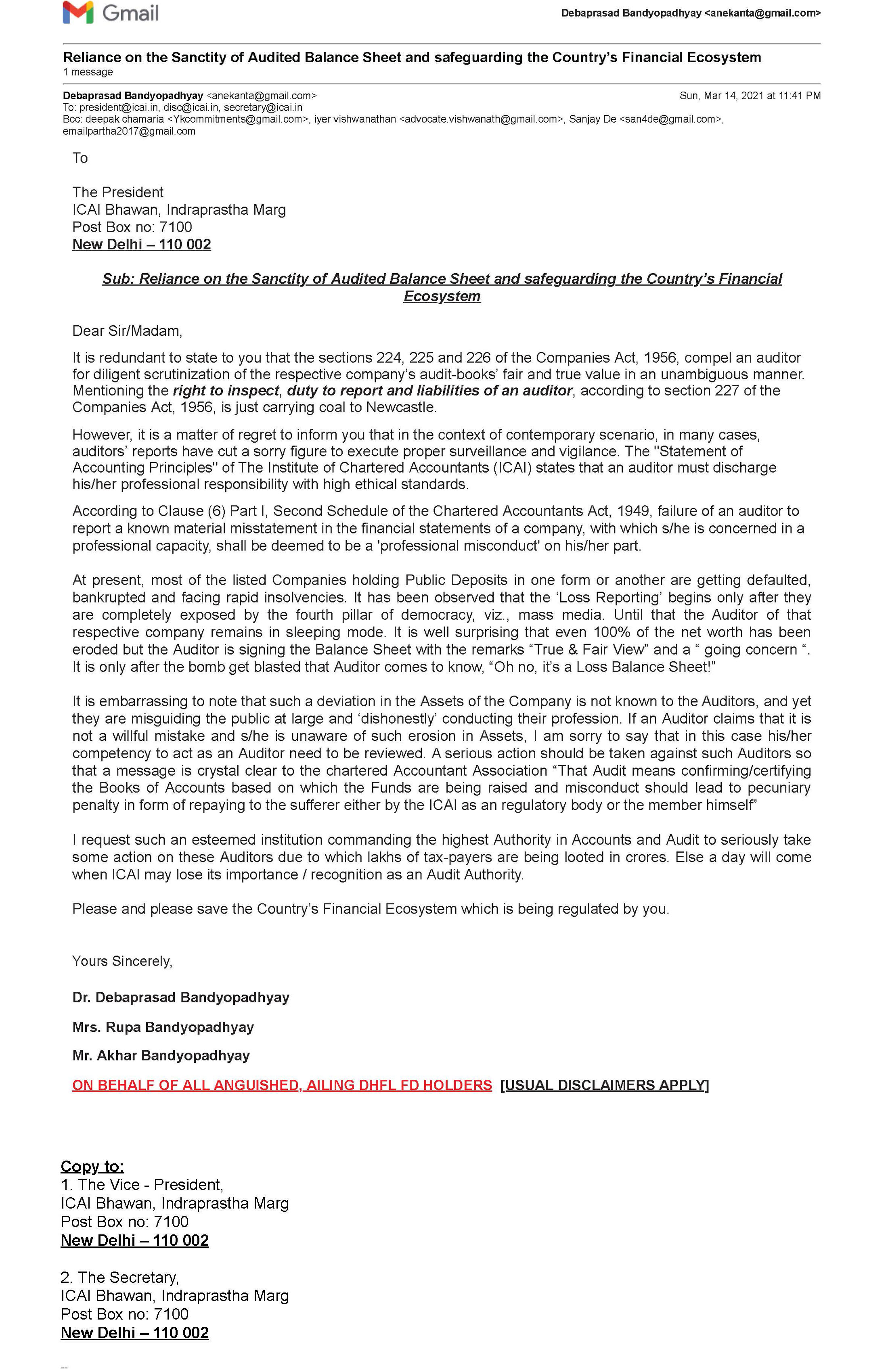 Gmail

Debaprasad Bandyopadhyay <anekanta@gmail.com>

Reliance on the Sanctity of Audited Balance Sheet and safeguarding the Country's Financial Ecosystem
1 message

Debaprasad Bandyopadhyay <anekanta@gmail.com> Sun, Mar 14, 2021 at 11:41 PM
To: president@icai.in, disc@icai.in, secretary@icai.in
Bcc: deepak chamaria <Ykcommitments@gmail.com>, iyer vishwanathan <advocate.vishwanath@gmail.com>, Sanjay De <san4de@gmail.com>, emailpartha2017@gmail.com

To

The President
ICAI Bhawan, Indraprastha Marg
Post Box no: 7100
New Delhi – 110 002

Sub: Reliance on the Sanctity of Audited Balance Sheet and safeguarding the Country's Financial Ecosystem

Dear Sir/Madam,

It is redundant to state to you that the sections 224, 225 and 226 of the Companies Act, 1956, compel an auditor for diligent scrutinization of the respective company's audit-books' fair and true value in an unambiguous manner. Mentioning the right to inspect, duty to report and liabilities of an auditor, according to section 227 of the Companies Act, 1956, is just carrying coal to Newcastle.

However, it is a matter of regret to inform you that in the context of contemporary scenario, in many cases, auditors' reports have cut a sorry figure to execute proper surveillance and vigilance. The "Statement of Accounting Principles" of The Institute of Chartered Accountants (ICAI) states that an auditor must discharge his/her professional responsibility with high ethical standards.

According to Clause (6) Part I, Second Schedule of the Chartered Accountants Act, 1949, failure of an auditor to report a known material misstatement in the financial statements of a company, with which s/he is concerned in a professional capacity, shall be deemed to be a 'professional misconduct' on his/her part.

At present, most of the listed Companies holding Public Deposits in one form or another are getting defaulted, bankrupted and facing rapid insolvencies. It has been observed that the 'Loss Reporting' begins only after they are completely exposed by the fourth pillar of democracy, viz., mass media. Until that the Auditor of that respective company remains in sleeping mode. It is well surprising that even 100% of the net worth has been eroded but the Auditor is signing the Balance Sheet with the remarks "True & Fair View" and a " going concern ". It is only after the bomb get blasted that Auditor comes to know, "Oh no, it's a Loss Balance Sheet!"

It is embarrassing to note that such a deviation in the Assets of the Company is not known to the Auditors, and yet they are misguiding the public at large and 'dishonestly' conducting their profession. If an Auditor claims that it is not a willful mistake and s/he is unaware of such erosion in Assets, I am sorry to say that in this case his/her competency to act as an Auditor need to be reviewed. A serious action should be taken against such Auditors so that a message is crystal clear to the chartered Accountant Association "That Audit means confirming/certifying the Books of Accounts based on which the Funds are being raised and misconduct should lead to pecuniary penalty in form of repaying to the sufferer either by the ICAI as an regulatory body or the member himself"

I request such an esteemed institution commanding the highest Authority in Accounts and Audit to seriously take some action on these Auditors due to which lakhs of tax-payers are being looted in crores. Else a day will come when ICAI may lose its importance / recognition as an Audit Authority.

Please and please save the Country's Financial Ecosystem which is being regulated by you.

Yours Sincerely,

Dr. Debaprasad Bandyopadhyay

Mrs. Rupa Bandyopadhyay

Mr. Akhar Bandyopadhyay

ON BEHALF OF ALL ANGUISHED, AILING DHFL FD HOLDERS [USUAL DISCLAIMERS APPLY]

Copy to:
1. The Vice - President,
ICAI Bhawan, Indraprastha Marg
Post Box no: 7100
New Delhi – 110 002

2. The Secretary,
ICAI Bhawan, Indraprastha Marg
Post Box no: 7100
New Delhi – 110 002

--